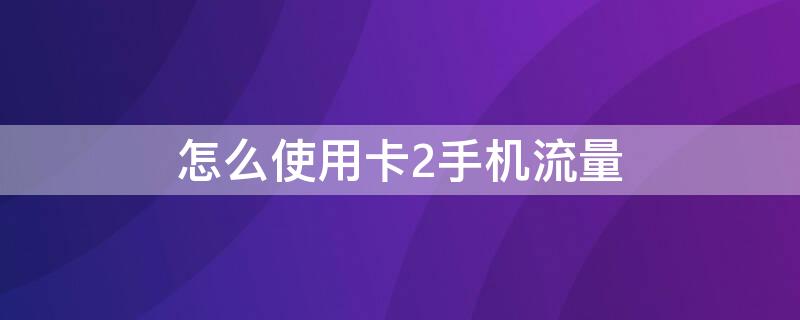 怎么使用卡2手机流量